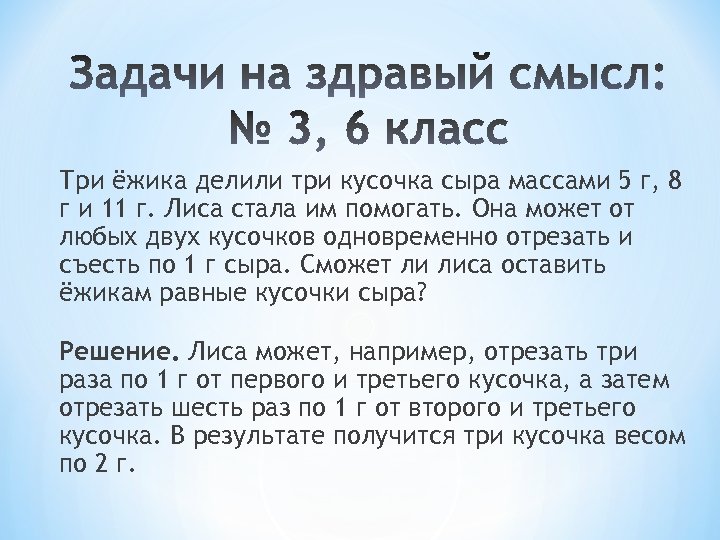 Задачи на здравый смысл: № 3, 6 класс

Три ёжика делили три кусочка сыра массами 5 г, 8 г и 11 г. Лиса стала им помогать. Она может от любых двух кусочков одновременно отрезать и съесть по 1 г сыра. Сможет ли лиса оставить ёжикам равные кусочки сыра?

Решение. Лиса может, например, отрезать три раза по 1 г от первого и третьего кусочка, а затем отрезать шесть раз по 1 г от второго и третьего кусочка. В результате получится три кусочка весом по 2 г.